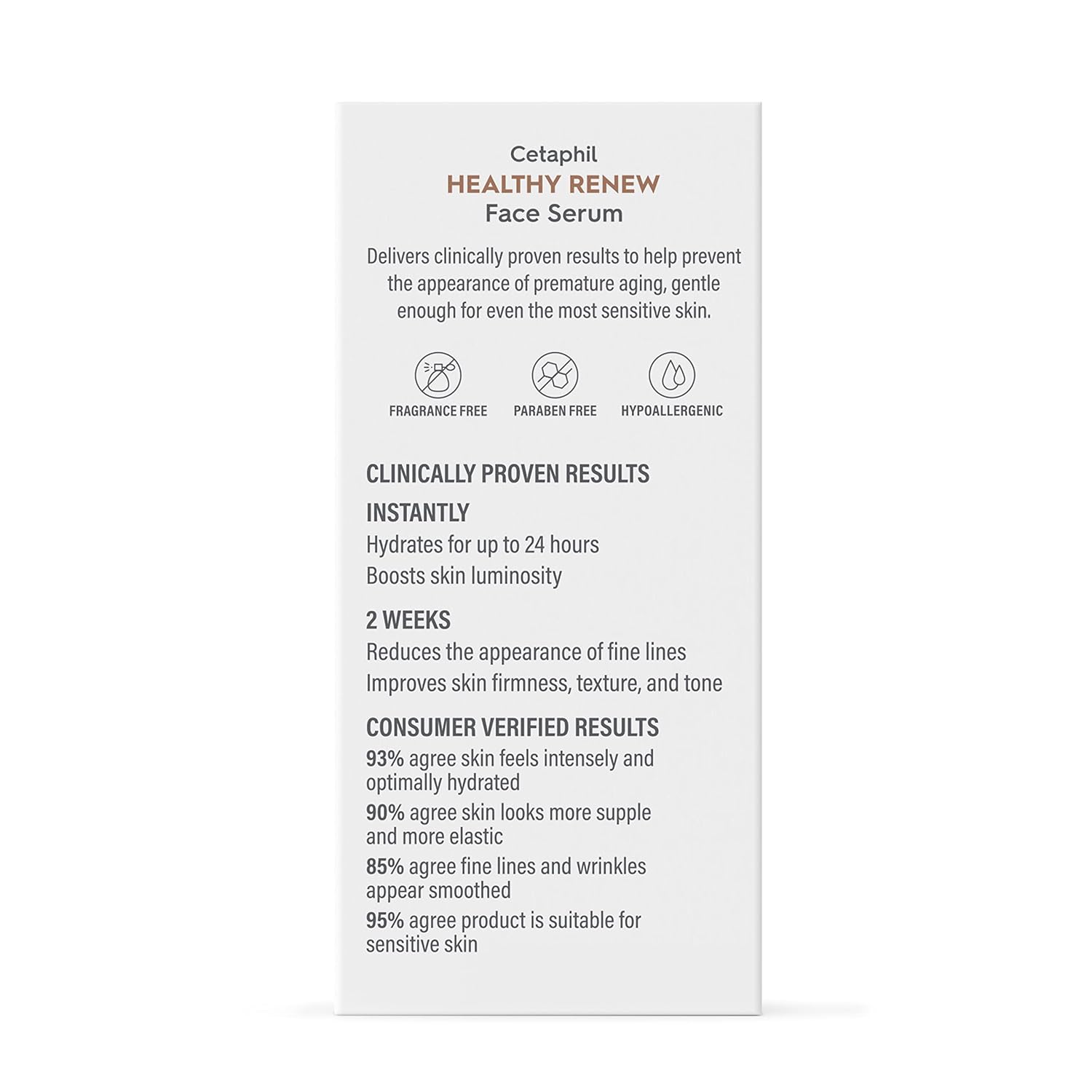 Cetaphil
HEALTHY RENEW
Face Serum

Delivers clinically proven results to help prevent the appearance of premature aging, gentle enough for even the most sensitive skin.

FRAGRANCE FREE
PARABEN FREE
HYPOALLERGENIC

CLINICALLY PROVEN RESULTS

INSTANTLY
Hydrates for up to 24 hours
Boosts skin luminosity

2 WEEKS
Reduces the appearance of fine lines
Improves skin firmness, texture, and tone

CONSUMER VERIFIED RESULTS
93% agree skin feels intensely and optimally hydrated
90% agree skin looks more supple and more elastic
85% agree fine lines and wrinkles appear smoothed
95% agree product is suitable for sensitive skin